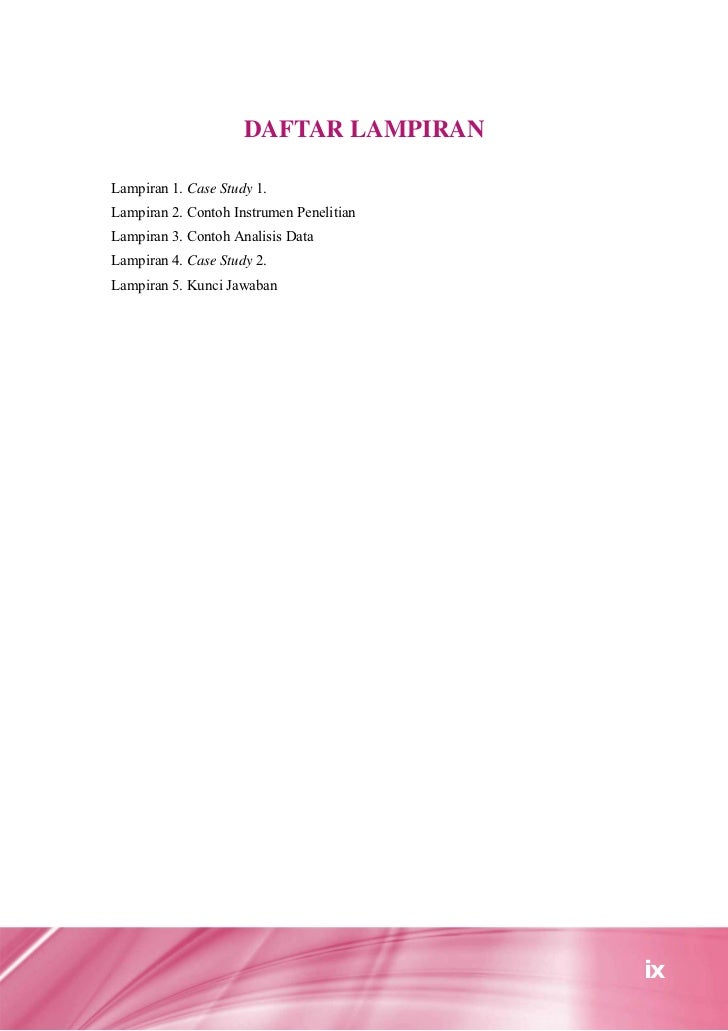 DAFTAR LAMPIRAN

Lampiran 1. Case Study 1.
Lampiran 2. Contoh Instrumen Penelitian
Lampiran 3. Contoh Analisis Data
Lampiran 4. Case Study 2.
Lampiran 5. Kunci Jawaban

ix